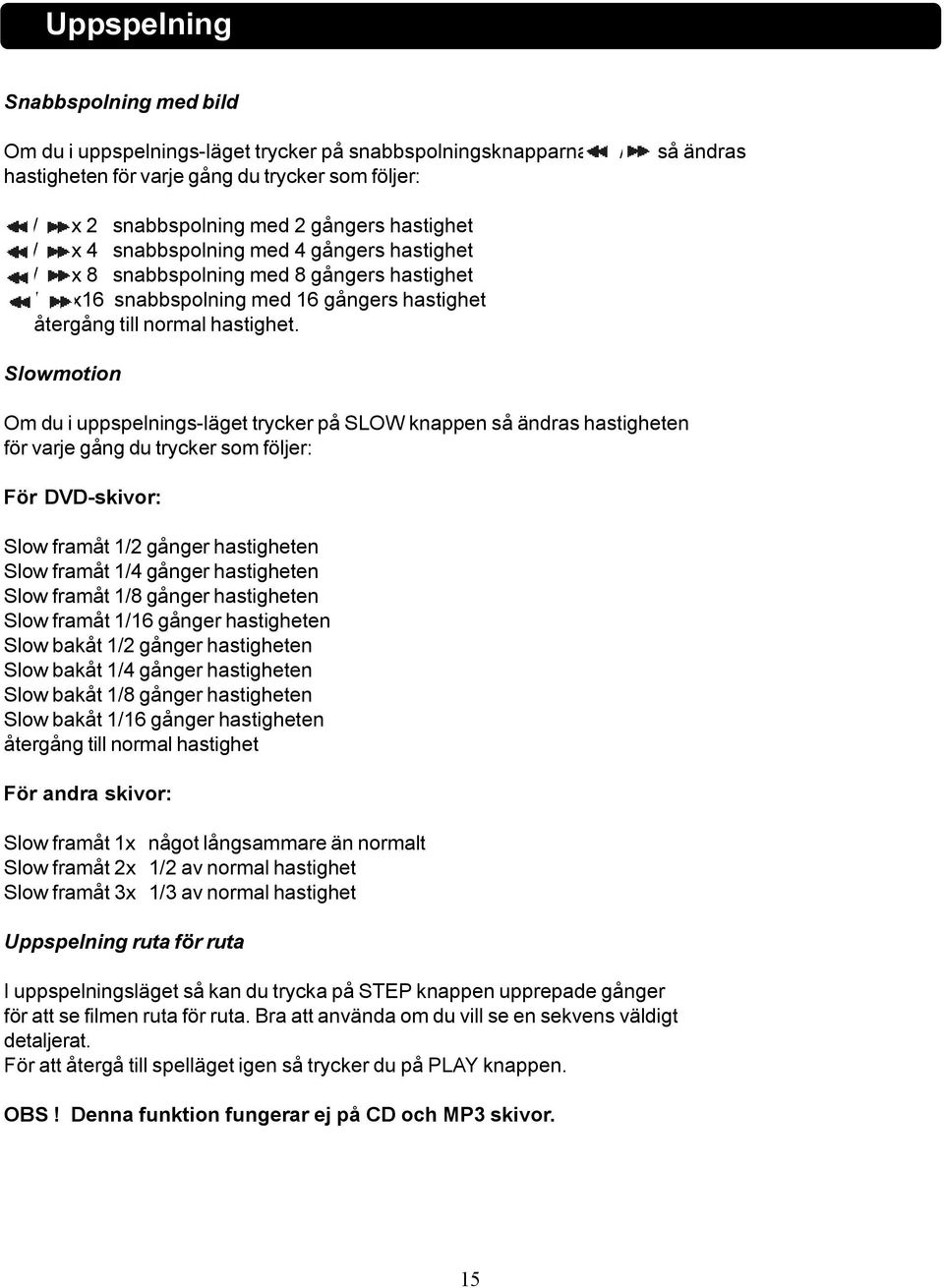 Uppspelning

Snabbspolning med bild

Om du i uppspelnings-läget trycker på snabbspolningsknapparna / så ändras hastigheten för varje gång du trycker som följer:

/ x 2 snabbspolning med 2 gångers hastighet
/ x 4 snabbspolning med 4 gångers hastighet
/ x 8 snabbspolning med 8 gångers hastighet
/ x16 snabbspolning med 16 gångers hastighet
återgång till normal hastighet.

Slowmotion

Om du i uppspelnings-läget trycker på SLOW knappen så ändras hastigheten för varje gång du trycker som följer:

För DVD-skivor:

Slow framåt 1/2 gånger hastigheten
Slow framåt 1/4 gånger hastigheten
Slow framåt 1/8 gånger hastigheten
Slow framåt 1/16 gånger hastigheten
Slow bakåt 1/2 gånger hastigheten
Slow bakåt 1/4 gånger hastigheten
Slow bakåt 1/8 gånger hastigheten
Slow bakåt 1/16 gånger hastigheten
återgång till normal hastighet

För andra skivor:

Slow framåt 1x något långsammare än normalt
Slow framåt 2x 1/2 av normal hastighet
Slow framåt 3x 1/3 av normal hastighet

Uppspelning ruta för ruta

I uppspelningsläget så kan du trycka på STEP knappen upprepade gånger för att se filmen ruta för ruta. Bra att använda om du vill se en sekvens väldigt detaljerat.
För att återgå till spelläget igen så trycker du på PLAY knappen.

OBS ! Denna funktion fungerar ej på CD och MP3 skivor.

15